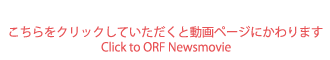 こちらをクリックしていただくと動画ページにかわります
Click to ORF Newsmovie